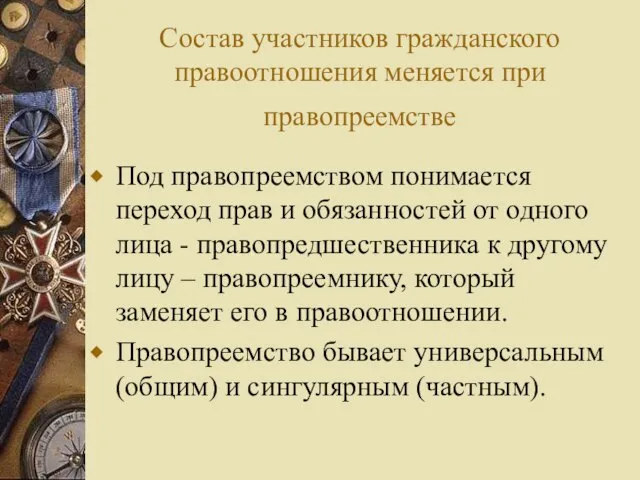 Состав участников гражданского правоотношения меняется при правопреемстве

Под правопреемством понимается переход прав и обязанностей от одного лица - правопредшественника к другому лицу – правопреемнику, который заменяет его в правоотношении.

Правопреемство бывает универсальным (общим) и сингулярным (частным).